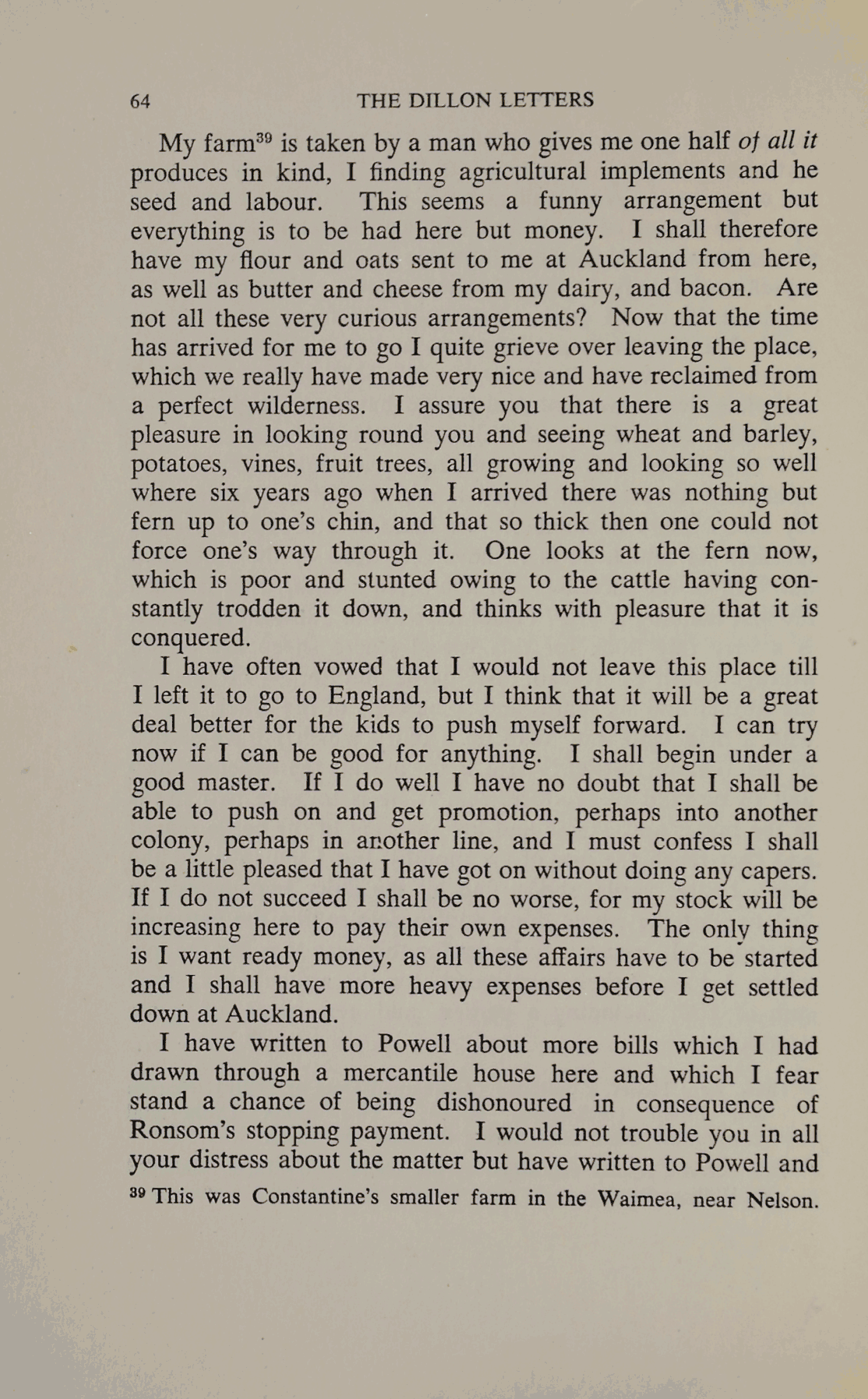 64 THE DILLON LETTERS

My farm$^{39}$ is taken by a man who gives me one half of all it produces in kind, I finding agricultural implements and he seed and labour. This seems a funny arrangement but everything is to be had here but money. I shall therefore have my flour and oats sent to me at Auckland from here, as well as butter and cheese from my dairy, and bacon. Are not all these very curious arrangements? Now that the time has arrived for me to go I quite grieve over leaving the place, which we really have made very nice and have reclaimed from a perfect wilderness. I assure you that there is a great pleasure in looking round you and seeing wheat and barley, potatoes, vines, fruit trees, all growing and looking so well where six years ago when I arrived there was nothing but fern up to one's chin, and that so thick then one could not force one's way through it. One looks at the fern now, which is poor and stunted owing to the cattle having constantly trodden it down, and thinks with pleasure that it is conquered.

I have often vowed that I would not leave this place till I left it to go to England, but I think that it will be a great deal better for the kids to push myself forward. I can try now if I can be good for anything. I shall begin under a good master. If I do well I have no doubt that I shall be able to push on and get promotion, perhaps into another colony, perhaps in another line, and I must confess I shall be a little pleased that I have got on without doing any capers. If I do not succeed I shall be no worse, for my stock will be increasing here to pay their own expenses. The only thing is I want ready money, as all these affairs have to be started and I shall have more heavy expenses before I get settled down at Auckland.

I have written to Powell about more bills which I had drawn through a mercantile house here and which I fear stand a chance of being dishonoured in consequence of Ronsom's stopping payment. I would not trouble you in all your distress about the matter but have written to Powell and

$^{39}$ This was Constantine's smaller farm in the Waimea, near Nelson.